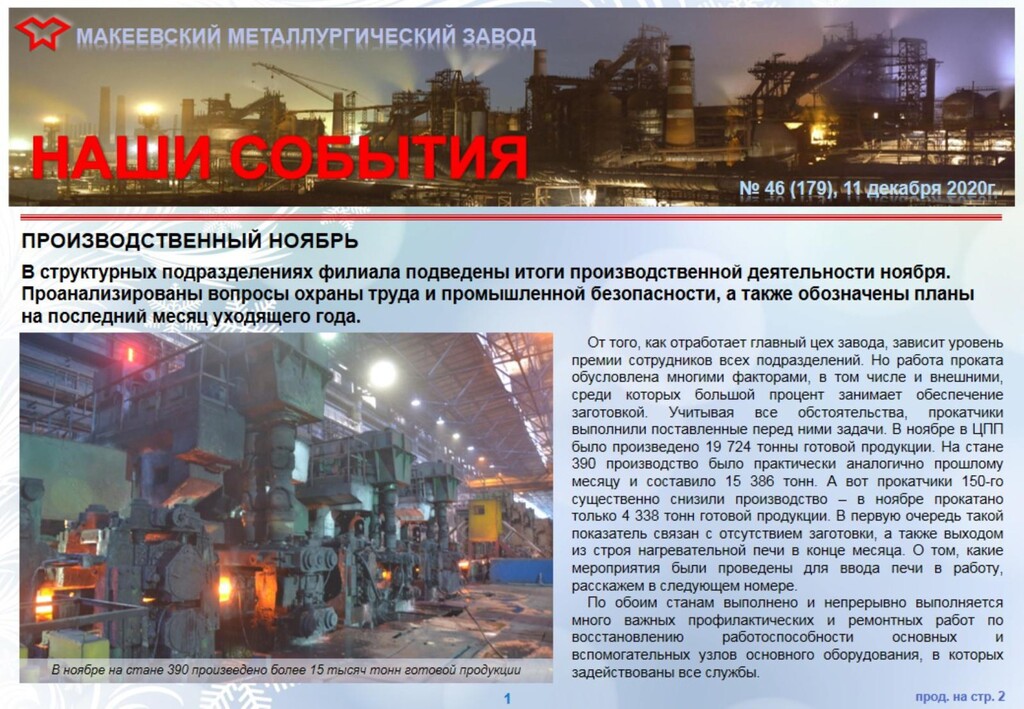 МАКЕЕВСКИЙ МЕТАЛЛУРГИЧЕСКИЙ ЗАВОД

НАШИ СОБЫТИЯ

№ 46 (179), 11 декабря 2020г.

ПРОИЗВОДСТВЕННЫЙ НОЯБРЬ

В структурных подразделениях филиала подведены итоги производственной деятельности ноября. Проанализированы вопросы охраны труда и промышленной безопасности, а также обозначены планы на последний месяц уходящего года.

В ноябре на стане 390 произведено более 15 тысяч тонн готовой продукции

От того, как отработает главный цех завода, зависит уровень премии сотрудников всех подразделений. Но работа проката обусловлена многими факторами, в том числе и внешними, среди которых большой процент занимает обеспечение заготовкой. Учитывая все обстоятельства, прокатчики выполнили поставленные перед ними задачи. В ноябре в ЦПП было произведено 19 724 тонны готовой продукции. На стане 390 производство было практически аналогично прошлому месяцу и составило 15 386 тонн. А вот прокатчики 150-го существенно снизили производство – в ноябре прокатано только 4 338 тонн готовой продукции. В первую очередь такой показатель связан с отсутствием заготовки, а также выходом из строя нагревательной печи в конце месяца. О том, какие мероприятия были проведены для ввода печи в работу, расскажем в следующем номере.

По обоим станам выполнено и непрерывно выполняется много важных профилактических и ремонтных работ по восстановлению работоспособности основных и вспомогательных узлов основного оборудования, в которых задействованы все службы.

1

прод. на стр. 2